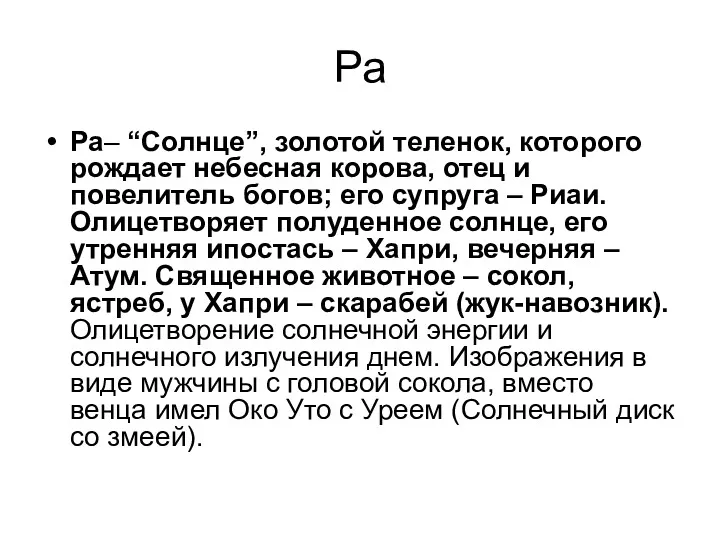 Ра

• Ра– “Солнце”, золотой теленок, которого рождает небесная корова, отец и повелитель богов; его супруга – Риаи. Олицетворяет полуденное солнце, его утренняя ипостась – Хапри, вечерняя – Атум. Священное животное – сокол, ястреб, у Хапри – скарабей (жук-навозник). Олицетворение солнечной энергии и солнечного излучения днем. Изображения в виде мужчины с головой сокола, вместо венца имел Око Уто с Уреем (Солнечный диск со змеей).